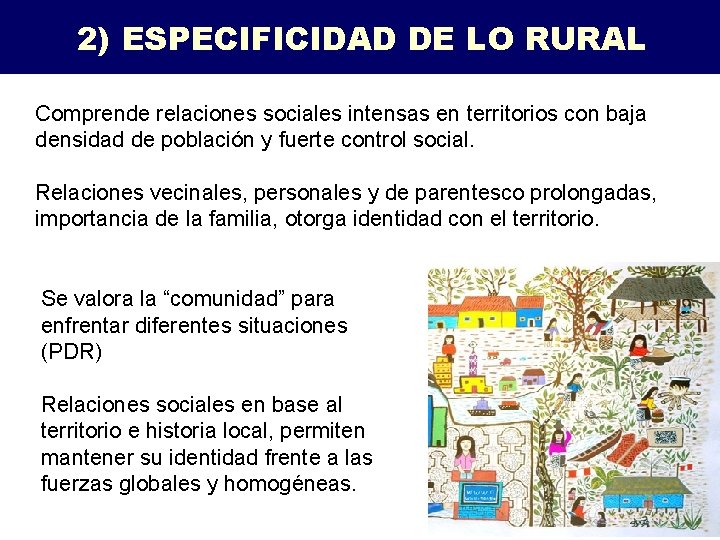 2) ESPECIFICIDAD DE LO RURAL

Comprende relaciones sociales intensas en territorios con baja densidad de población y fuerte control social.

Relaciones vecinales, personales y de parentesco prolongadas, importancia de la familia, otorga identidad con el territorio.

Se valora la “comunidad” para enfrentar diferentes situaciones (PDR)

Relaciones sociales en base al territorio e historia local, permiten mantener su identidad frente a las fuerzas globales y homogéneas.